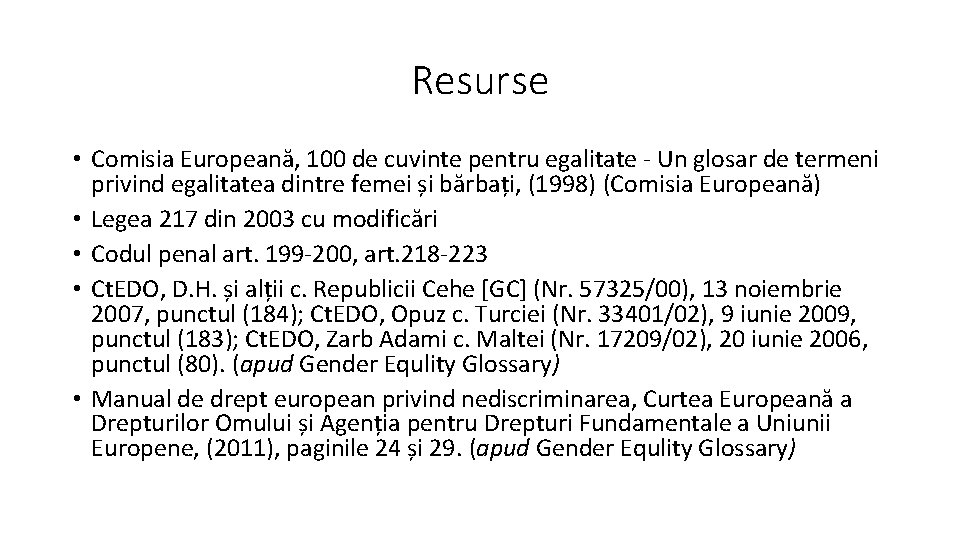 Resurse

• Comisia Europeană, 100 de cuvinte pentru egalitate - Un glosar de termeni privind egalitatea dintre femei și bărbați, (1998) (Comisia Europeană)
• Legea 217 din 2003 cu modificări
• Codul penal art. 199-200, art.218-223
• CtEDO, D.H. și alții c. Republicii Cehe [GC] (Nr. 57325/00), 13 noiembrie 2007, punctul (184); CtEDO, Opuz c. Turciei (Nr. 33401/02), 9 iunie 2009, punctul (183); CtEDO, Zarb Adami c. Maltei (Nr. 17209/02), 20 iunie 2006, punctul (80). (apud Gender Equlity Glossary)
• Manual de drept european privind nediscriminarea, Curtea Europeană a Drepturilor Omului și Agenția pentru Drepturi Fundamentale a Uniunii Europene, (2011), paginile 24 și 29. (apud Gender Equlity Glossary)